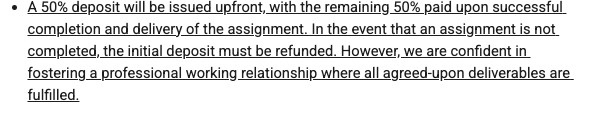 • A 50% deposit will be issued upfront, with the remaining 50% paid upon successful completion and delivery of the assignment. In the event that an assignment is not completed, the initial deposit must be refunded. However, we are confident in fostering a professional working relationship where all agreed-upon deliverables are fulfilled.